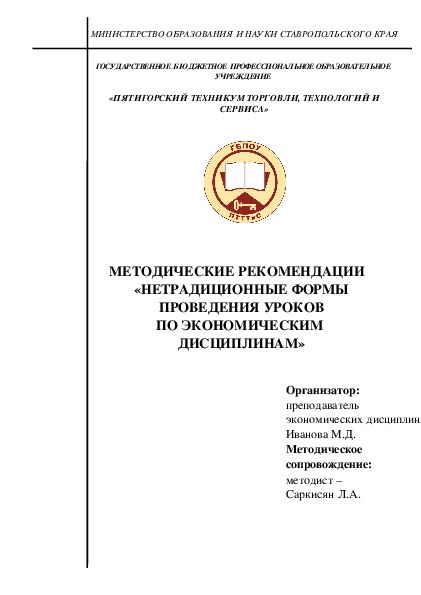 МИНИСТЕРСТВО ОБРАЗОВАНИЯ И НАУКИ СТАВРОПОЛЬСКОГО КРАЯ

ГОСУДАРСТВЕННОЕ БЮДЖЕТНОЕ ПРОФЕССИОНАЛЬНОЕ ОБРАЗОВАТЕЛЬНОЕ УЧРЕЖДЕНИЕ

«ПЯТИГОРСКИЙ ТЕХНИКУМ ТОРГОВЛИ, ТЕХНОЛОГИЙ И СЕРВИСА»

ГБПОУ

ПТТТиС

МЕТОДИЧЕСКИЕ РЕКОМЕНДАЦИИ «НЕТРАДИЦИОННЫЕ ФОРМЫ ПРОВЕДЕНИЯ УРОКОВ ПО ЭКОНОМИЧЕСКИМ ДИСЦИПЛИНАМ»

Организатор:
преподаватель экономических дисциплин
Иванова М.Д.
Методическое сопровождение:
методист –
Саркисян Л.А.